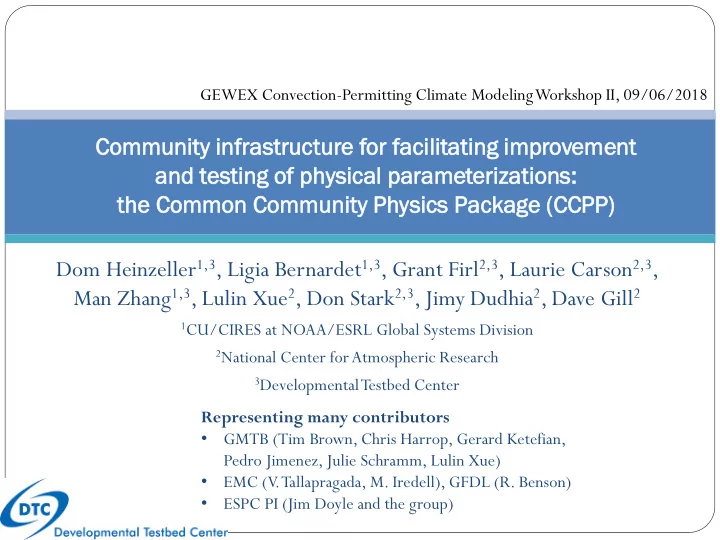 GEWEX Convection-Permitting Climate Modeling Workshop II, 09/06/2018

Community infrastructure for facilitating improvement and testing of physical parameterizations: the Common Community Physics Package (CCPP)

Dom Heinzeller$^{1,3}$, Ligia Bernardet$^{1,3}$, Grant Firl$^{2,3}$, Laurie Carson$^{2,3}$, Man Zhang$^{1,3}$, Lulin Xue$^{2}$, Don Stark$^{2,3}$, Jimy Dudhia$^{2}$, Dave Gill$^{2}$

$^{1}$CU/CIRES at NOAA/ESRL Global Systems Division

$^{2}$National Center for Atmospheric Research

$^{3}$Developmental Testbed Center

Representing many contributors
• GMTB (Tim Brown, Chris Harrop, Gerard Ketefian, Pedro Jimenez, Julie Schramm, Lulin Xue)
• EMC (V. Tallapragada, M. Iredell), GFDL (R. Benson)
• ESPC PI (Jim Doyle and the group)

DTC
Developmental Testbed Center